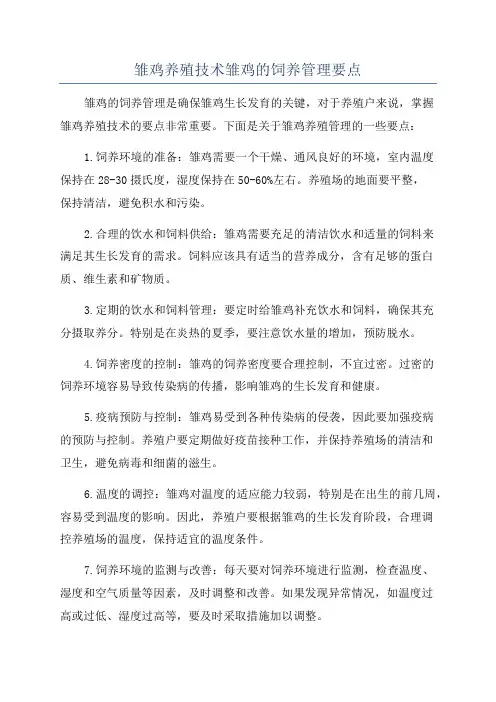 雏鸡养殖技术雏鸡的饲养管理要点

雏鸡的饲养管理是确保雏鸡生长发育的关键，对于养殖户来说，掌握雏鸡养殖技术的要点非常重要。下面是关于雏鸡养殖管理的一些要点：

1.饲养环境的准备：雏鸡需要一个干燥、通风良好的环境，室内温度保持在28-30摄氏度，湿度保持在50-60%左右。养殖场的地面要平整，保持清洁，避免积水和污染。

2.合理的饮水和饲料供给：雏鸡需要充足的清洁饮水和适量的饲料来满足其生长发育的需求。饲料应该具有适当的营养成分，含有足够的蛋白质、维生素和矿物质。

3.定期的饮水和饲料管理：要定时给雏鸡补充饮水和饲料，确保其充分摄取养分。特别是在炎热的夏季，要注意饮水量的增加，预防脱水。

4.饲养密度的控制：雏鸡的饲养密度要合理控制，不宜过密。过密的饲养环境容易导致传染病的传播，影响雏鸡的生长发育和健康。

5.疫病预防与控制：雏鸡易受到各种传染病的侵袭，因此要加强疫病的预防与控制。养殖户要定期做好疫苗接种工作，并保持养殖场的清洁和卫生，避免病毒和细菌的滋生。

6.温度的调控：雏鸡对温度的适应能力较弱，特别是在出生的前几周，容易受到温度的影响。因此，养殖户要根据雏鸡的生长发育阶段，合理调控养殖场的温度，保持适宜的温度条件。

7.饲养环境的监测与改善：每天要对饲养环境进行监测，检查温度、湿度和空气质量等因素，及时调整和改善。如果发现异常情况，如温度过高或过低、湿度过高等，要及时采取措施加以调整。